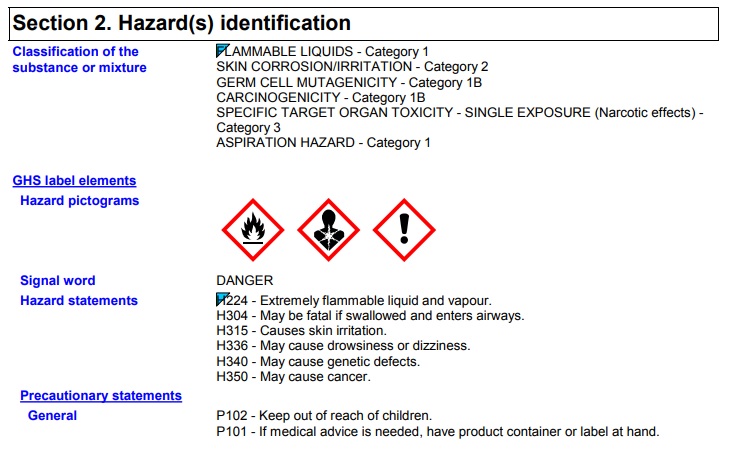 Section 2. Hazard(s) identification

Classification of the substance or mixture

FLAMMABLE LIQUIDS - Category 1
SKIN CORROSION/IRRITATION - Category 2
GERM CELL MUTAGENICITY - Category 1B
CARCINOGENICITY - Category 1B
SPECIFIC TARGET ORGAN TOXICITY - SINGLE EXPOSURE (Narcotic effects) - Category 3
ASPIRATION HAZARD - Category 1

GHS label elements

Hazard pictograms

Signal word

DANGER

Hazard statements

H224 - Extremely flammable liquid and vapour.
H304 - May be fatal if swallowed and enters airways.
H315 - Causes skin irritation.
H336 - May cause drowsiness or dizziness.
H340 - May cause genetic defects.
H350 - May cause cancer.

Precautionary statements

General

P102 - Keep out of reach of children.
P101 - If medical advice is needed, have product container or label at hand.